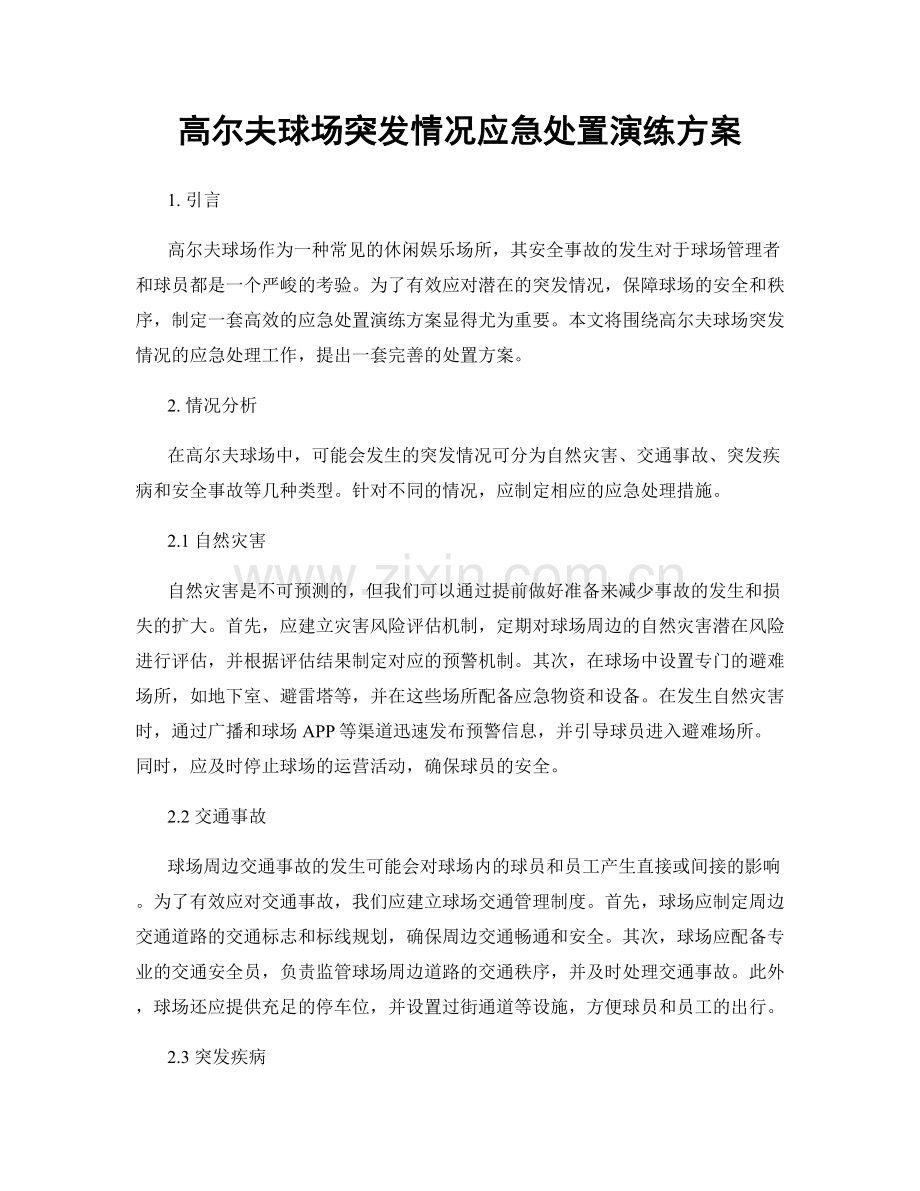 高尔夫球场突发情况应急处置演练方案

1.引言

高尔夫球场作为一种常见的休闲娱乐场所，其安全事故的发生对于球场管理者和球员都是一个严峻的考验。为了有效应对潜在的突发情况，保障球场的安全和秩序，制定一套高效的应急处置演练方案显得尤为重要。本文将围绕高尔夫球场突发情况的应急处理工作，提出一套完善的处置方案。

2.情况分析

在高尔夫球场中，可能会发生的突发情况可分为自然灾害、交通事故、突发疾病和安全事故等几种类型。针对不同的情况，应制定相应的应急处理措施。

2.1自然灾害

自然灾害是不可预测的，但我们可以通过提前做好准备来减少事故的发生和损失的扩大。首先，应建立灾害风险评估机制，定期对球场周边的自然灾害潜在风险进行评估，并根据评估结果制定对应的预警机制。其次，在球场中设置专门的避难场所，如地下室、避雷塔等，并在这些场所配备应急物资和设备。在发生自然灾害时，通过广播和球场APP等渠道迅速发布预警信息，并引导球员进入避难场所。同时，应及时停止球场的运营活动，确保球员的安全。

2.2交通事故

球场周边交通事故的发生可能会对球场内的球员和员工产生直接或间接的影响。为了有效应对交通事故，我们应建立球场交通管理制度。首先，球场应制定周边交通道路的交通标志和标线规划，确保周边交通畅通和安全。其次，球场应配备专业的交通安全员，负责监管球场周边道路的交通秩序，并及时处理交通事故。此外，球场还应提供充足的停车位，并设置过街通道等设施，方便球员和员工的出行。

2.3突发疾病

www.zixin.com.cn